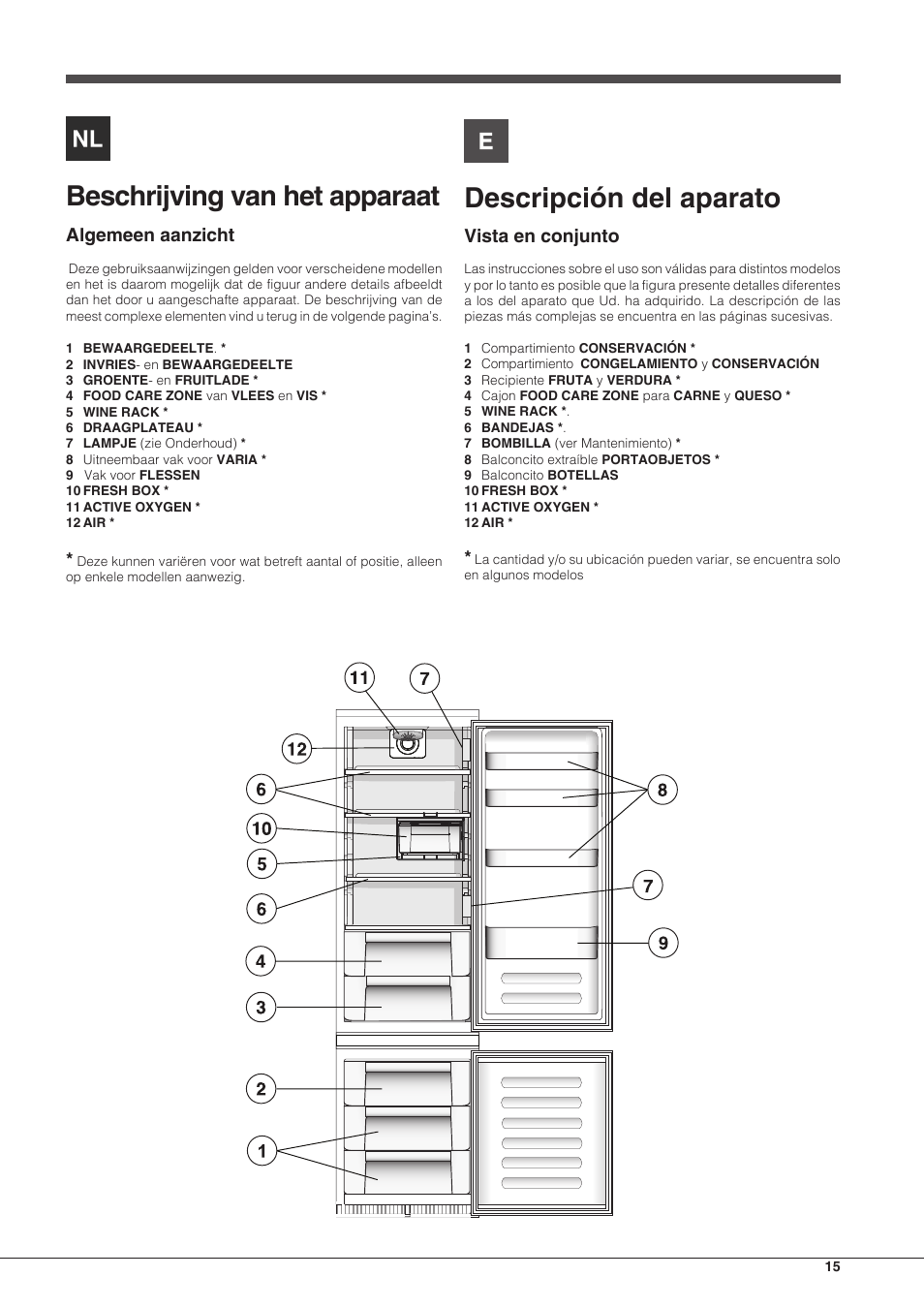 NL

Beschrijving van het apparaat

Algemeen aanzicht

Deze gebruiksaanwijzingen gelden voor verscheidene modellen en het is daarom mogelijk dat de figuur andere details afbeeldt dan het door u aangeschafte apparaat. De beschrijving van de meest complexe elementen vind u terug in de volgende pagina's.

1 BEWAARGEDEELTE. *
2 INVRIES- en BEWAARGEDEELTE
3 GROENTE- en FRUITLADE *
4 FOOD CARE ZONE van VLEES en VIS *
5 WINE RACK *
6 DRAAGPLATEAU *
7 LAMPJE (zie Onderhoud) *
8 Uitneembaar vak voor VARIA *
9 Vak voor FLESSEN
10 FRESH BOX *
11 ACTIVE OXYGEN *
12 AIR *

* Deze kunnen variëren voor wat betreft aantal of positie, alleen op enkele modellen aanwezig.

E

Descripción del aparato

Vista en conjunto

Las instrucciones sobre el uso son válidas para distintos modelos y por lo tanto es posible que la figura presente detalles diferentes a los del aparato que Ud. ha adquirido. La descripción de las piezas más complejas se encuentra en las páginas sucesivas.

1 Compartimiento CONSERVACIÓN *
2 Compartimiento CONGELAMIENTO y CONSERVACIÓN
3 Recipiente FRUTA y VERDURA *
4 Cajon FOOD CARE ZONE para CARNE y QUESO *
5 WINE RACK *.
6 BANDEJAS *.
7 BOMBILLA (ver Mantenimiento) *
8 Balconcito extraíble PORTAOBJETOS *
9 Balconcito BOTELLAS
10 FRESH BOX *
11 ACTIVE OXYGEN *
12 AIR *

* La cantidad y/o su ubicación pueden variar, se encuentra solo en algunos modelos

11
7
12
6
10
5
6
4
3
2
1
8
7
9

15